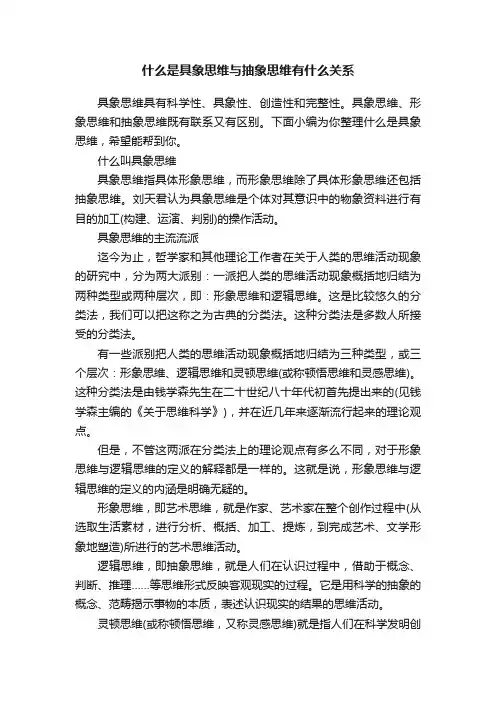 什么是具象思维与抽象思维有什么关系

具象思维具有科学性、具象性、创造性和完整性。具象思维、形象思维和抽象思维既有联系又有区别。下面小编为你整理什么是具象思维，希望能帮到你。

什么叫具象思维

具象思维指具体形象思维，而形象思维除了具体形象思维还包括抽象思维。刘天君认为具象思维是个体对其意识中的物象资料进行有目的加工(构建、运演、判别)的操作活动。

具象思维的主流流派

迄今为止，哲学家和其他理论工作者在关于人类的思维活动现象的研究中，分为两大派别：一派把人类的思维活动现象概括地归结为两种类型或两种层次，即：形象思维和逻辑思维。这是比较悠久的分类法，我们可以把这称之为古典的分类法。这种分类法是多数人所接受的分类法。

有一些派别把人类的思维活动现象概括地归结为三种类型，或三个层次：形象思维、逻辑思维和灵顿思维(或称顿悟思维和灵感思维)。这种分类法是由钱学森先生在二十世纪八十年代初首先提出来的(见钱学森主编的《关于思维科学》)，并在近几年来逐渐流行起来的理论观点。

但是，不管这两派在分类法上的理论观点有多么不同，对于形象思维与逻辑思维的定义的解释都是一样的。这就是说，形象思维与逻辑思维的定义的内涵是明确无疑的。

形象思维，即艺术思维，就是作家、艺术家在整个创作过程中(从选取生活素材，进行分析、概括、加工、提炼，到完成艺术、文学形象地塑造)所进行的艺术思维活动。

逻辑思维，即抽象思维，就是人们在认识过程中，借助于概念、判断、推理……等思维形式反映客观现实的过程。它是用科学的抽象的概念、范畴揭示事物的本质，表述认识现实的结果的思维活动。

灵顿思维(或称顿悟思维，又称灵感思维)就是指人们在科学发明创